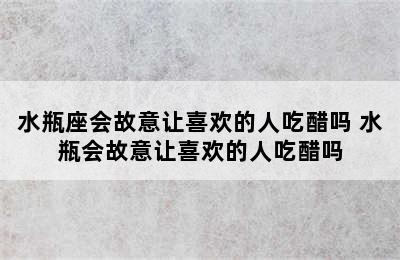 水瓶座会故意让喜欢的人吃醋吗 水瓶会故意让喜欢的人吃醋吗